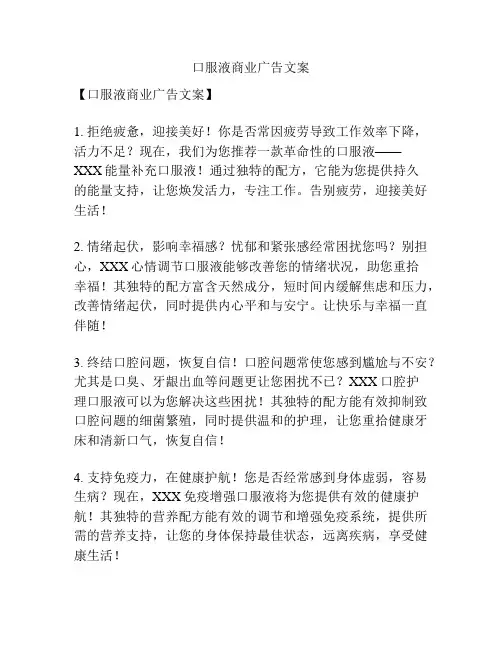 口服液商业广告文案

【口服液商业广告文案】

1. 拒绝疲惫，迎接美好！你是否常因疲劳导致工作效率下降，活力不足？现在，我们为您推荐一款革命性的口服液——XXX 能量补充口服液！通过独特的配方，它能为您提供持久的能量支持，让您焕发活力，专注工作。告别疲劳，迎接美好生活！

2. 情绪起伏，影响幸福感？忧郁和紧张感经常困扰您吗？别担心，XXX 心情调节口服液能够改善您的情绪状况，助您重拾幸福！其独特的配方富含天然成分，短时间内缓解焦虑和压力，改善情绪起伏，同时提供内心平和与安宁。让快乐与幸福一直伴随！

3. 终结口腔问题，恢复自信！口腔问题常使您感到尴尬与不安？尤其是口臭、牙龈出血等问题更让您困扰不已？XXX 口腔护理口服液可以为您解决这些困扰！其独特的配方能有效抑制致口腔问题的细菌繁殖，同时提供温和的护理，让您重拾健康牙床和清新口气，恢复自信！

4. 支持免疫力，在健康护航！您是否经常感到身体虚弱，容易生病？现在，XXX 免疫增强口服液将为您提供有效的健康护航！其独特的营养配方能有效的调节和增强免疫系统，提供所需的营养支持，让您的身体保持最佳状态，远离疾病，享受健康生活！